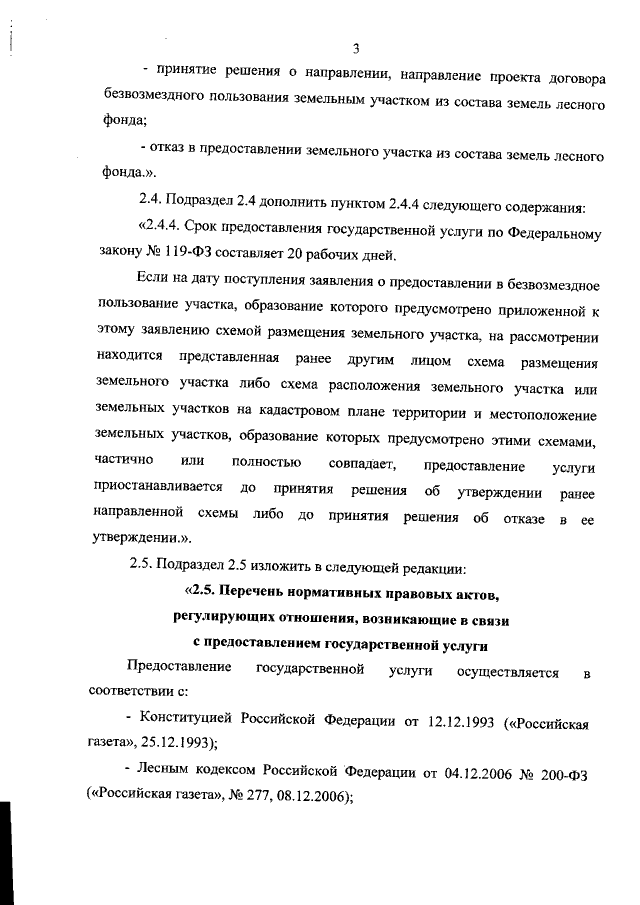 3

- принятие решения о направлении, направление проекта договора безвозмездного пользования земельным участком из состава земель лесного фонда;

- отказ в предоставлении земельного участка из состава земель лесного фонда.».

2.4. Подраздел 2.4 дополнить пунктом 2.4.4 следующего содержания:

«2.4.4. Срок предоставления государственной услуги по Федеральному закону № 119-ФЗ составляет 20 рабочих дней.

Если на дату поступления заявления о предоставлении в безвозмездное пользование участка, образование которого предусмотрено приложенной к этому заявлению схемой размещения земельного участка, на рассмотрении находится представленная ранее другим лицом схема размещения земельного участка либо схема расположения земельного участка или земельных участков на кадастровом плане территории и местоположение земельных участков, образование которых предусмотрено этими схемами, частично или полностью совпадает, предоставление услуги приостанавливается до принятия решения об утверждении ранее направленной схемы либо до принятия решения об отказе в ее утверждении.».

2.5. Подраздел 2.5 изложить в следующей редакции:

«2.5. Перечень нормативных правовых актов, регулирующих отношения, возникающие в связи с предоставлением государственной услуги

Предоставление государственной услуги осуществляется в соответствии с:

- Конституцией Российской Федерации от 12.12.1993 («Российская газета», 25.12.1993);

- Лесным кодексом Российской Федерации от 04.12.2006 № 200-ФЗ («Российская газета», № 277, 08.12.2006);